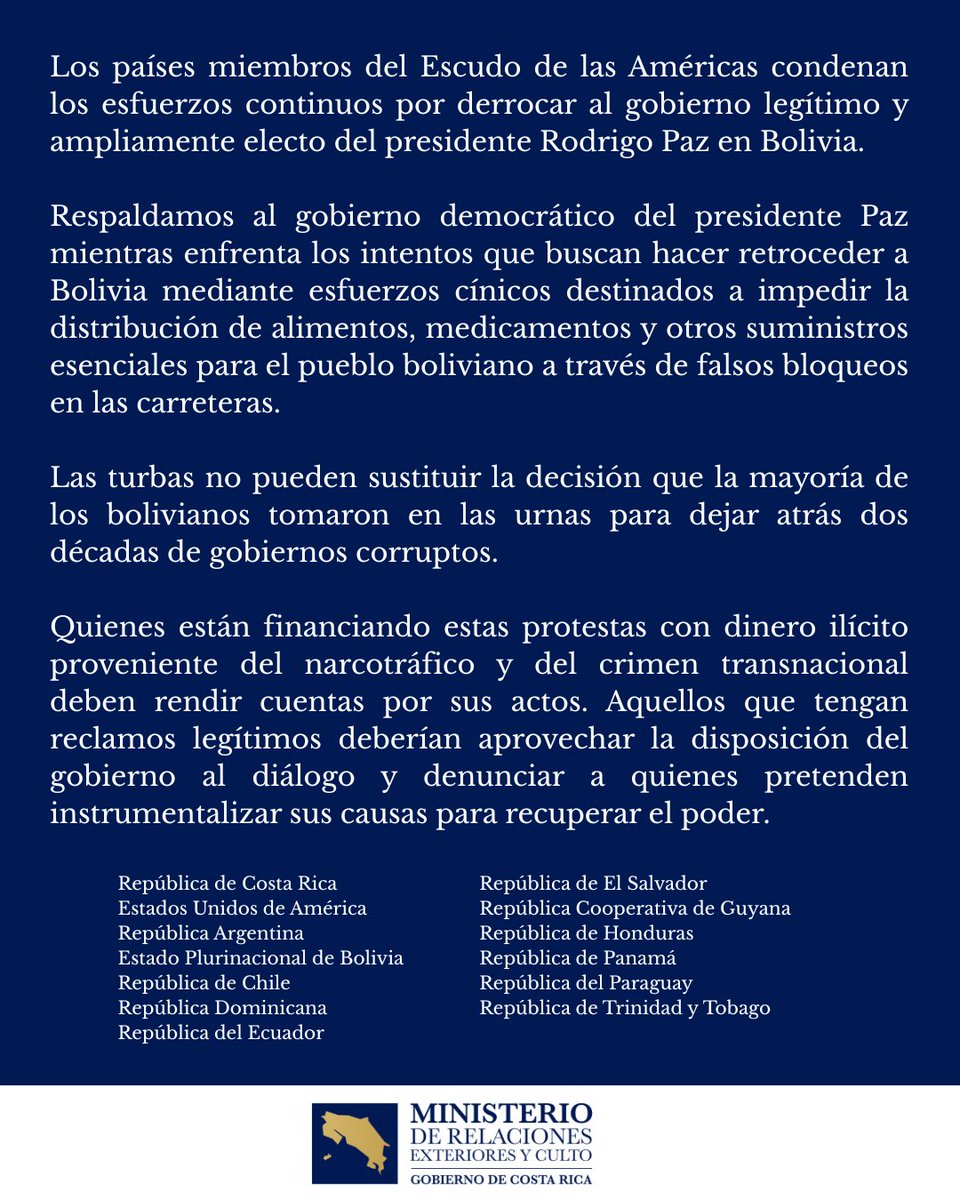 Los países miembros del Escudo de las Américas condenan los esfuerzos continuos por derrocar al gobierno legítimo y ampliamente electo del presidente Rodrigo Paz en Bolivia.

Respaldamos al gobierno democrático del presidente Paz mientras enfrenta los intentos que buscan hacer retroceder a Bolivia mediante esfuerzos cínicos destinados a impedir la distribución de alimentos, medicamentos y otros suministros esenciales para el pueblo boliviano a través de falsos bloqueos en las carreteras.

Las turbas no pueden sustituir la decisión que la mayoría de los bolivianos tomaron en las urnas para dejar atrás dos décadas de gobiernos corruptos.

Quienes están financiando estas protestas con dinero ilícito proveniente del narcotráfico y del crimen transnacional deben rendir cuentas por sus actos. Aquellos que tengan reclamos legítimos deberían aprovechar la disposición del gobierno al diálogo y denunciar a quienes pretenden instrumentalizar sus causas para recuperar el poder.

República de Costa Rica
Estados Unidos de América
República Argentina
Estado Plurinacional de Bolivia
República de Chile
República Dominicana
República del Ecuador

República de El Salvador
República Cooperativa de Guyana
República de Honduras
República de Panamá
República del Paraguay
República de Trinidad y Tobago

MINISTERIO
DE RELACIONES
EXTERIORES Y CULTO
GOBIERNO DE COSTA RICA